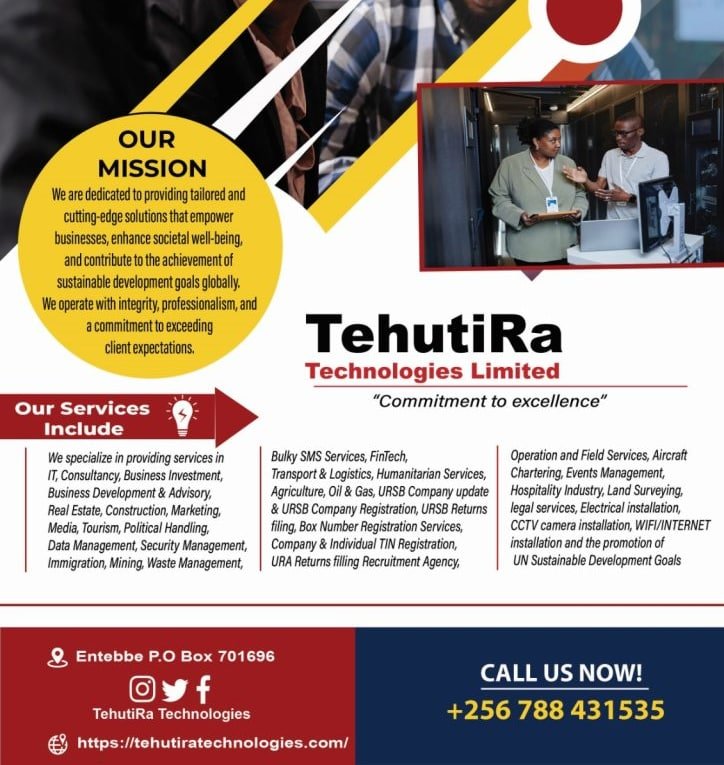 OUR MISSION

We are dedicated to providing tailored and cutting-edge solutions that empower businesses, enhance societal well-being, and contribute to the achievement of sustainable development goals globally. We operate with integrity, professionalism, and a commitment to exceeding client expectations.

TehutiRa
Technologies Limited
"Commitment to excellence"

Our Services Include

We specialize in providing services in IT, Consultancy, Business Investment, Business Development & Advisory, Real Estate, Construction, Marketing, Media, Tourism, Political Handling, Data Management, Security Management, Immigration, Mining, Waste Management,

Bulky SMS Services, FinTech, Transport & Logistics, Humanitarian Services, Agriculture, Oil & Gas, URSB Company update & URSB Company Registration, URSB Returns filing, Box Number Registration Services, Company & Individual TIN Registration, URA Returns filling Recruitment Agency,

Operation and Field Services, Aircraft Chartering, Events Management, Hospitality Industry, Land Surveying, legal services, Electrical installation, CCTV camera installation, WIFI/INTERNET installation and the promotion of UN Sustainable Development Goals

Entebbe P.O Box 701696
TehutiRa Technologies
https://tehutiratechnologies.com/

CALL US NOW!
+256 788 431535